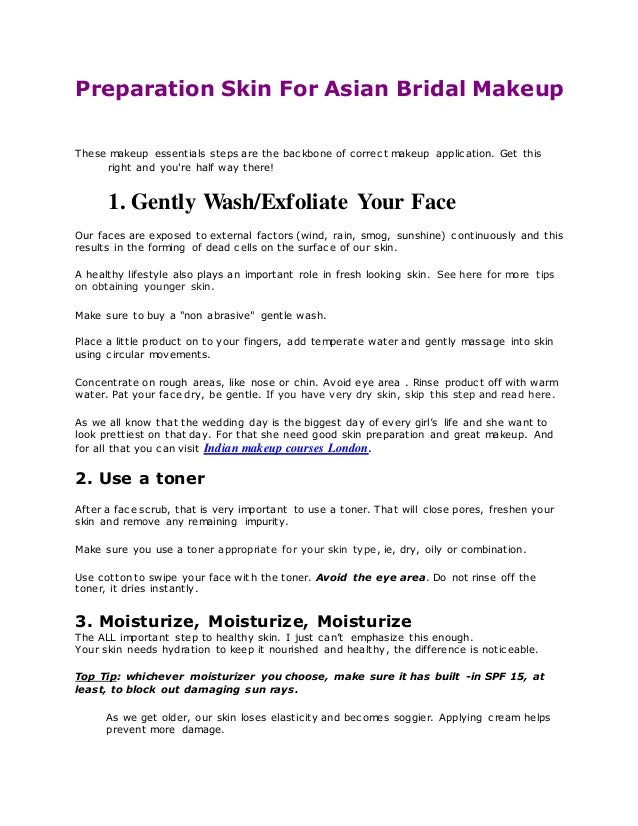 Preparation Skin For Asian Bridal Makeup

These makeup essentials steps are the backbone of correct makeup application. Get this right and you're half way there!

1. Gently Wash/Exfoliate Your Face

Our faces are exposed to external factors (wind, rain, smog, sunshine) continuously and this results in the forming of dead cells on the surface of our skin.

A healthy lifestyle also plays an important role in fresh looking skin. See here for more tips on obtaining younger skin.

Make sure to buy a "non abrasive" gentle wash.

Place a little product on to your fingers, add temperate water and gently massage into skin using circular movements.

Concentrate on rough areas, like nose or chin. Avoid eye area . Rinse product off with warm water. Pat your face dry, be gentle. If you have very dry skin, skip this step and read here.

As we all know that the wedding day is the biggest day of every girl's life and she want to look prettiest on that day. For that she need good skin preparation and great makeup. And for all that you can visit Indian makeup courses London.

2. Use a toner

After a face scrub, that is very important to use a toner. That will close pores, freshen your skin and remove any remaining impurity.

Make sure you use a toner appropriate for your skin type, ie, dry, oily or combination.

Use cotton to swipe your face with the toner. Avoid the eye area. Do not rinse off the toner, it dries instantly.

3. Moisturize, Moisturize, Moisturize
The ALL important step to healthy skin. I just can't emphasize this enough.
Your skin needs hydration to keep it nourished and healthy, the difference is noticeable.

Top Tip: whichever moisturizer you choose, make sure it has built -in SPF 15, at least, to block out damaging sun rays.

As we get older, our skin loses elasticity and becomes soggier. Applying cream helps prevent more damage.